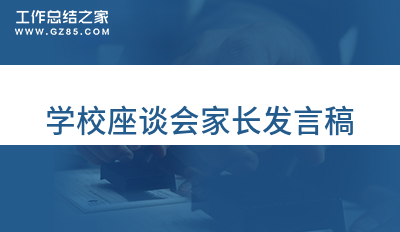 工作总结之家
WWW.GZ85.COM

学校座谈会家长发言稿